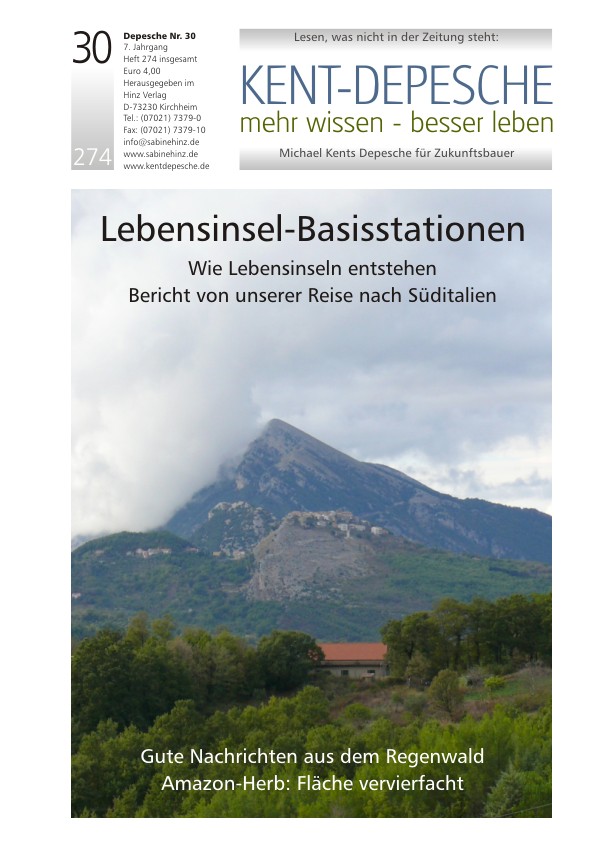 30

274

Depesche Nr. 30
7. Jahrgang
Heft 274 insgesamt
Euro 4,00
Herausgegeben im Hinz Verlag
D-73230 Kirchheim
Tel.: (07021) 7379-0
Fax: (07021) 7379-10
info@sabinehinz.de
www.sabinehinz.de
www.kentdepesche.de

Lesen, was nicht in der Zeitung steht:

KENT-DEPESCHE
mehr wissen - besser leben

Michael Kents Depesche für Zukunftsbauer

Lebensinsel-Basisstationen

Wie Lebensinseln entstehen
Bericht von unserer Reise nach Süditalien

Gute Nachrichten aus dem Regenwald
Amazon-Herb: Fläche vervierfacht